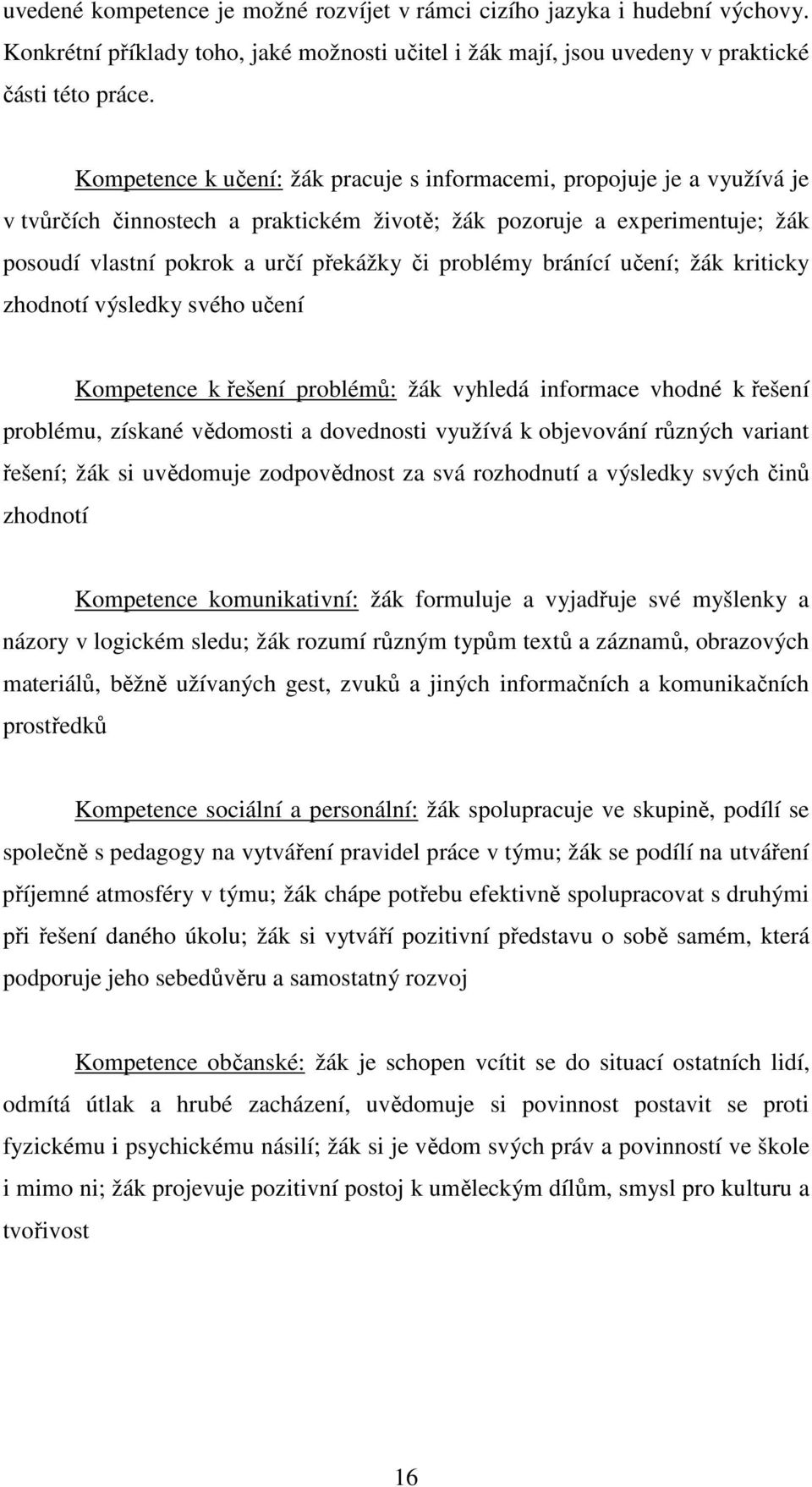 uvedené kompetence je možné rozvíjet v rámci cizího jazyka i hudební výchovy. Konkrétní příklady toho, jaké možnosti učitel i žák mají, jsou uvedeny v praktické části této práce.

Kompetence k učení: žák pracuje s informacemi, propojuje je a využívá je v tvůrčích činnostech a praktickém životě; žák pozoruje a experimentuje; žák posoudí vlastní pokrok a určí překážky či problémy bránící učení; žák kriticky zhodnotí výsledky svého učení

Kompetence k řešení problémů: žák vyhledá informace vhodné k řešení problému, získané vědomosti a dovednosti využívá k objevování různých variant řešení; žák si uvědomuje zodpovědnost za svá rozhodnutí a výsledky svých činů zhodnotí

Kompetence komunikativní: žák formuluje a vyjadřuje své myšlenky a názory v logickém sledu; žák rozumí různým typům textů a záznamů, obrazových materiálů, běžně užívaných gest, zvuků a jiných informačních a komunikačních prostředků

Kompetence sociální a personální: žák spolupracuje ve skupině, podílí se společně s pedagogy na vytváření pravidel práce v týmu; žák se podílí na utváření příjemné atmosféry v týmu; žák chápe potřebu efektivně spolupracovat s druhými při řešení daného úkolu; žák si vytváří pozitivní představu o sobě samém, která podporuje jeho sebedůvěru a samostatný rozvoj

Kompetence občanské: žák je schopen vcítit se do situací ostatních lidí, odmítá útlak a hrubé zacházení, uvědomuje si povinnost postavit se proti fyzickému i psychickému násilí; žák si je vědom svých práv a povinností ve škole i mimo ni; žák projevuje pozitivní postoj k uměleckým dílům, smysl pro kulturu a tvořivost

16